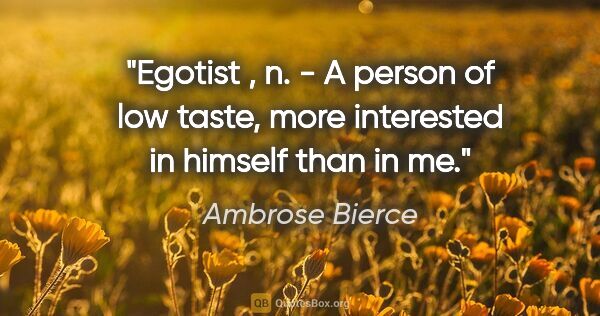 "Egotist , n. - A person of low taste, more interested in himself than in me."

Ambrose Bierce

QB QuotesBox.org